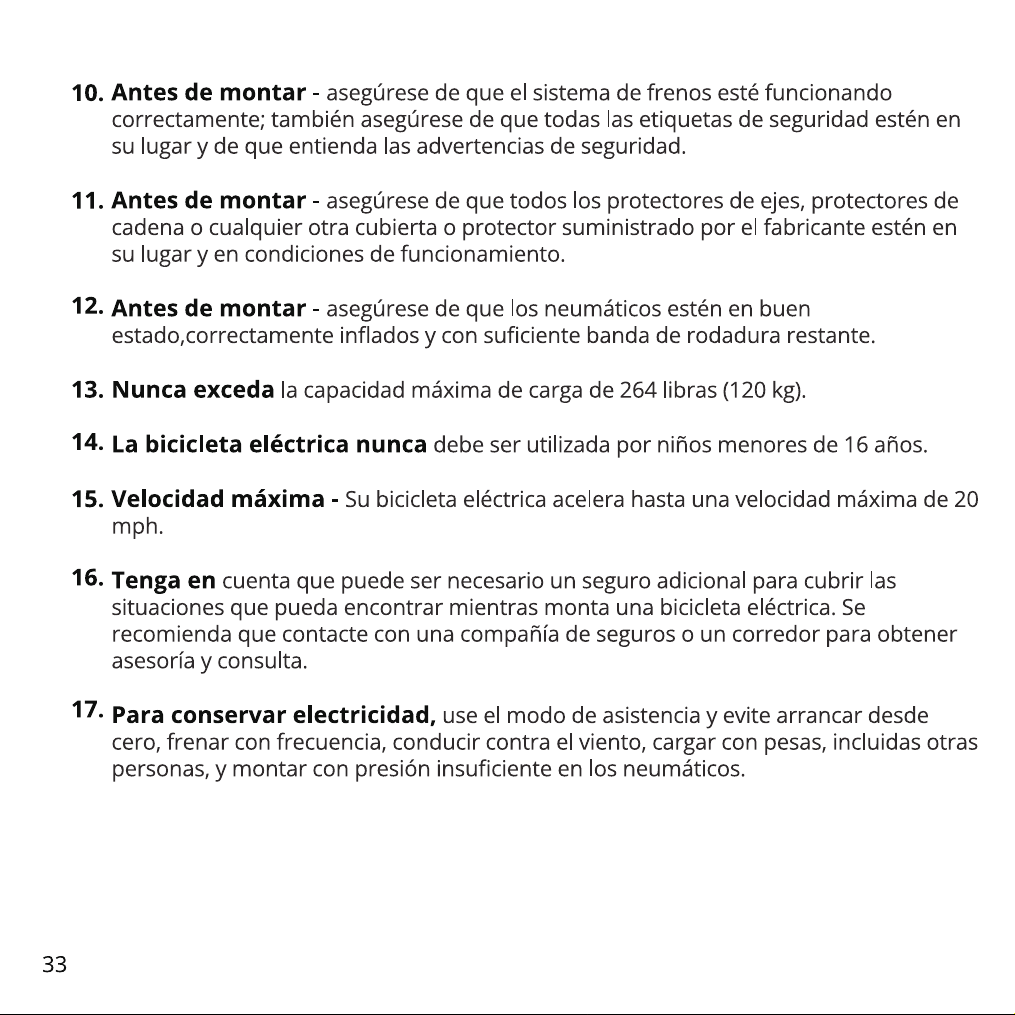 10. Antes de montar - asegúrese de que el sistema de frenos esté funcionando correctamente; también asegúrese de que todas las etiquetas de seguridad estén en su lugar y de que entienda las advertencias de seguridad.

11. Antes de montar - asegúrese de que todos los protectores de ejes, protectores de cadena o cualquier otra cubierta o protector suministrado por el fabricante estén en su lugar y en condiciones de funcionamiento.

12. Antes de montar - asegúrese de que los neumáticos estén en buen estado,correctamente inflados y con suficiente banda de rodadura restante.

13. Nunca exceda la capacidad máxima de carga de 264 libras (120 kg).

14. La bicicleta eléctrica nunca debe ser utilizada por niños menores de 16 años.

15. Velocidad máxima - Su bicicleta eléctrica acelera hasta una velocidad máxima de 20 mph.

16. Tenga en cuenta que puede ser necesario un seguro adicional para cubrir las situaciones que pueda encontrar mientras monta una bicicleta eléctrica. Se recomienda que contacte con una compañía de seguros o un corredor para obtener asesoría y consulta.

17. Para conservar electricidad, use el modo de asistencia y evite arrancar desde cero, frenar con frecuencia, conducir contra el viento, cargar con pesas, incluidas otras personas, y montar con presión insuficiente en los neumáticos.

33